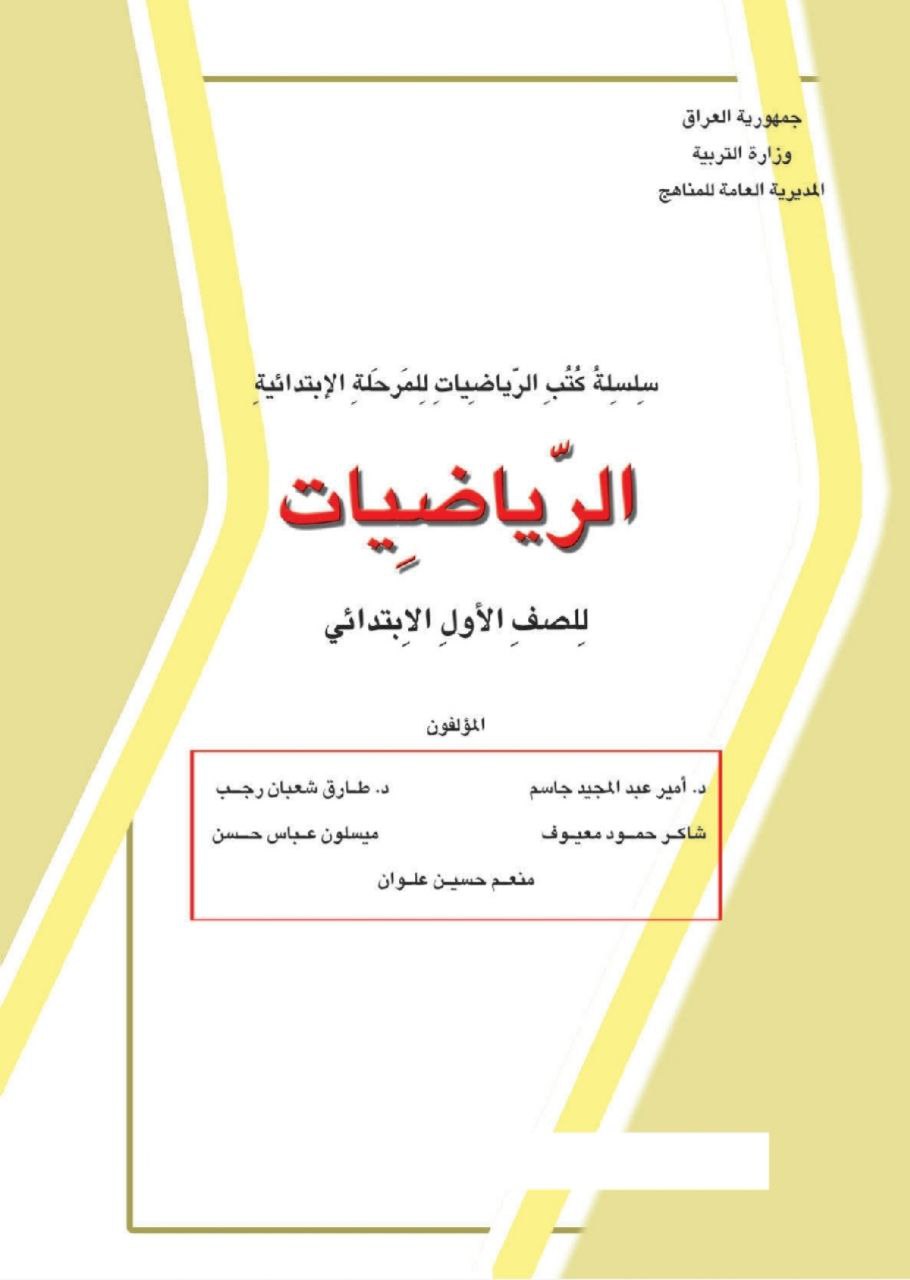 جمهورية العراق
وزارة التربية
المديرية العامة للمناهج

سِلسِلةُ كُتُبِ الرّياضِياتِ لِلمَرحَلةِ الإبتدائيةِ

الرّياضِيات

لِلصفِ الأولِ الاِبتدائي

المؤلفون

د. أمير عبد المجيد جاسم
د. طارق شعبان رجب
شاكر حمود معيوف
ميسلون عباس حسن
منعم حسين علوان